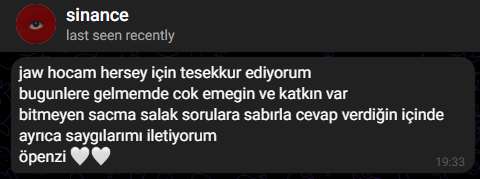 sinance
last seen recently

jaw hocam hersey için tesekkur ediyorum
bugunlere gelmemde cok emegin ve katkın var
bitmeyen sacma salak sorulara sabırla cevap verdiğin içinde
ayrıca saygılarımı iletiyorum
öpenzi 🤍🤍

19:33